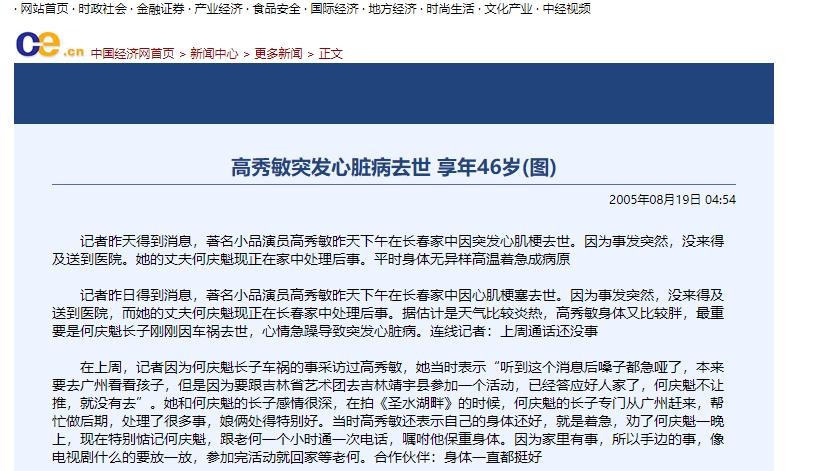 · 网站首页 · 时政社会 · 金融证券 · 产业经济 · 食品安全 · 国际经济 · 地方经济 · 时尚生活 · 文化产业 · 中经视频

ce.cn 中国经济网首页 > 新闻中心 > 更多新闻 > 正文

高秀敏突发心脏病去世 享年46岁(图)

2005年08月19日 04:54

记者昨天得到消息，著名小品演员高秀敏昨天下午在长春家中因突发心肌梗去世。因为事发突然，没来得及送到医院。她的丈夫何庆魁现正在家中处理后事。平时身体无异样高温着急成病原

记者昨日得到消息，著名小品演员高秀敏昨天下午在长春家中因心肌梗塞去世。因为事发突然，没来得及送到医院，而她的丈夫何庆魁现正在长春家中处理后事。据估计是天气比较炎热，高秀敏身体又比较胖，最重要是何庆魁长子刚刚因车祸去世，心情急躁导致突发心脏病。连线记者：上周通话还没事

在上周，记者因为何庆魁长子车祸的事采访过高秀敏，她当时表示“听到这个消息后嗓子都急哑了，本来要去广州看看孩子，但是因为要跟吉林省艺术团去吉林靖宇县参加一个活动，已经答应好人家了，何庆魁不让推，就没有去”。她和何庆魁的长子感情很深，在拍《圣水湖畔》的时候，何庆魁的长子专门从广州赶来，帮忙做后期，处理了很多事，娘俩处得特别好。当时高秀敏还表示自己的身体还好，就是着急，劝了何庆魁一晚上，现在特别惦记何庆魁，跟老何一个小时通一次电话，嘱咐他保重身体。因为家里有事，所以手边的事，像电视剧什么的要放一放，参加完活动就回家等老何。合作伙伴：身体一直都挺好